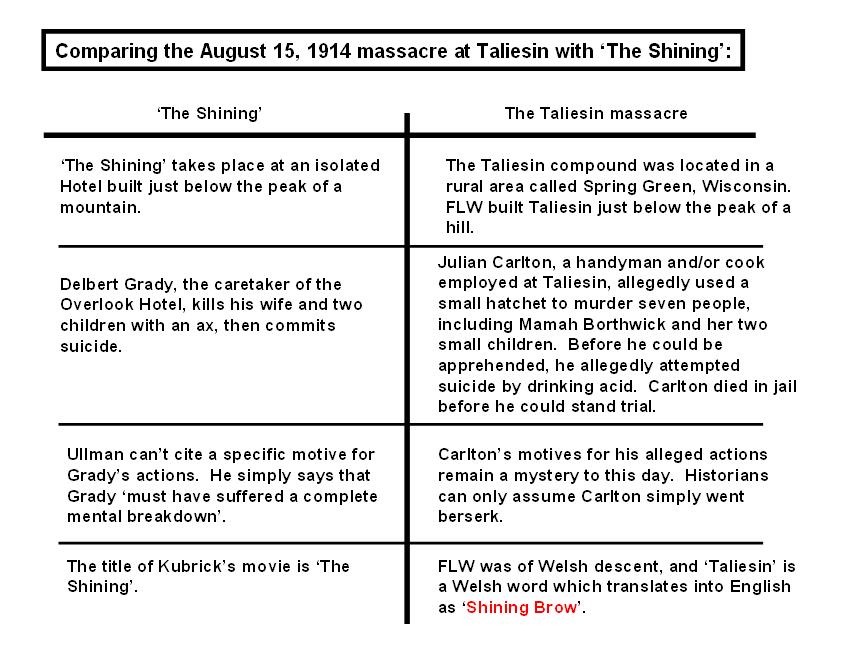 Comparing the August 15, 1914 massacre at Taliesin with ‘The Shining’:

| ‘The Shining’ | The Taliesin massacre |
|---|---|
| ‘The Shining’ takes place at an isolated Hotel built just below the peak of a mountain. | The Taliesin compound was located in a rural area called Spring Green, Wisconsin. FLW built Taliesin just below the peak of a hill. |
| Delbert Grady, the caretaker of the Overlook Hotel, kills his wife and two children with an ax, then commits suicide. | Julian Carlton, a handyman and/or cook employed at Taliesin, allegedly used a small hatchet to murder seven people, including Mamah Borthwick and her two small children. Before he could be apprehended, he allegedly attempted suicide by drinking acid. Carlton died in jail before he could stand trial. |
| Ullman can’t cite a specific motive for Grady’s actions. He simply says that Grady ‘must have suffered a complete mental breakdown’. | Carlton’s motives for his alleged actions remain a mystery to this day. Historians can only assume Carlton simply went berserk. |
| The title of Kubrick’s movie is ‘The Shining’. | FLW was of Welsh descent, and ‘Taliesin’ is a Welsh word which translates into English as ‘Shining Brow’. |